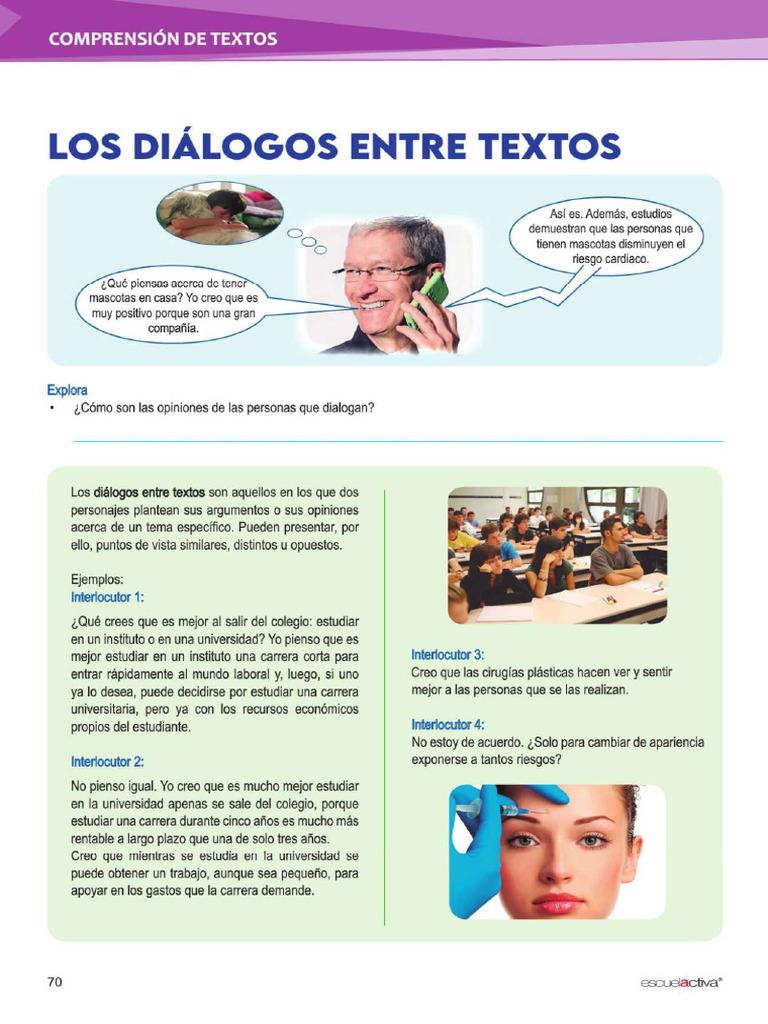 COMPRENSIÓN DE TEXTOS

LOS DIÁLOGOS ENTRE TEXTOS

¿Qué piensas acerca de tener mascotas en casa? Yo creo que es muy positivo porque son una gran compañía.

Así es. Además, estudios demuestran que las personas que tienen mascotas disminuyen el riesgo cardiaco.

Explora
• ¿Cómo son las opiniones de las personas que dialogan?

Los diálogos entre textos son aquellos en los que dos personajes plantean sus argumentos o sus opiniones acerca de un tema específico. Pueden presentar, por ello, puntos de vista similares, distintos u opuestos.

Ejemplos:
Interlocutor 1:

¿Qué crees que es mejor al salir del colegio: estudiar en un instituto o en una universidad? Yo pienso que es mejor estudiar en un instituto una carrera corta para entrar rápidamente al mundo laboral y, luego, si uno ya lo desea, puede decidirse por estudiar una carrera universitaria, pero ya con los recursos económicos propios del estudiante.

Interlocutor 2:

No pienso igual. Yo creo que es mucho mejor estudiar en la universidad apenas se sale del colegio, porque estudiar una carrera durante cinco años es mucho más rentable a largo plazo que una de solo tres años. Creo que mientras se estudia en la universidad se puede obtener un trabajo, aunque sea pequeño, para apoyar en los gastos que la carrera demande.

Interlocutor 3:
Creo que las cirugías plásticas hacen ver y sentir mejor a las personas que se las realizan.

Interlocutor 4:
No estoy de acuerdo. ¿Solo para cambiar de apariencia exponerse a tantos riesgos?

70

escuelactiva®